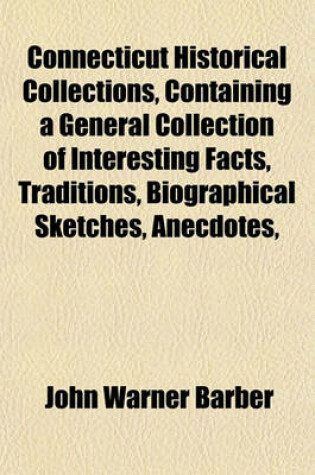 Connecticut Historical Collections, Containing a General Collection of Interesting Facts, Traditions, Biographical Sketches, Anecdotes,

John Warner Barber